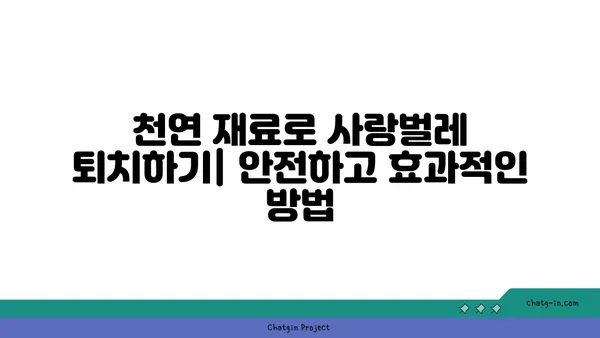 천연 재료로 사랑벌레 퇴치하기| 안전하고 효과적인 방법

chatg-in.com

Chatgin Project